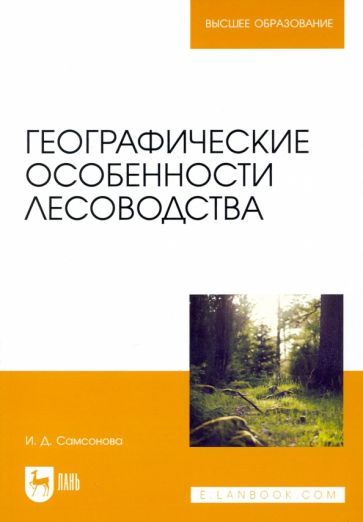 ВЫСШЕЕ ОБРАЗОВАНИЕ

ГЕОГРАФИЧЕСКИЕ ОСОБЕННОСТИ ЛЕСОВОДСТВА

И. Д. Самсонова

ЛАНЬ

E.LANBOOK.COM